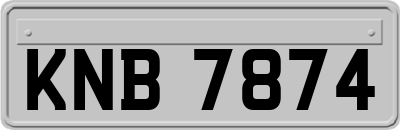 KNB 7874